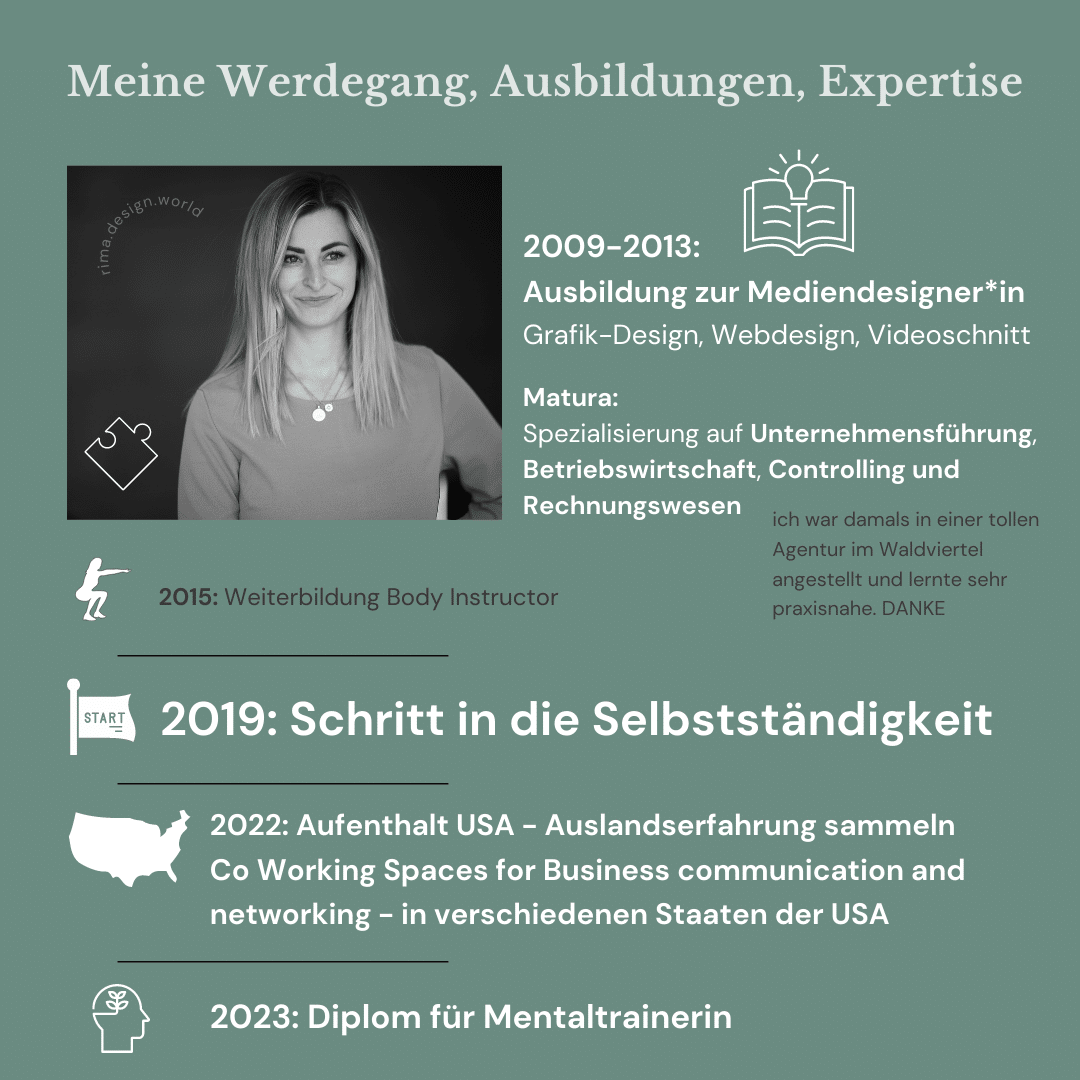 Meine Werdegang, Ausbildungen, Expertise

rima.design.world

2009-2013:
Ausbildung zur Mediendesigner*in
Grafik-Design, Webdesign, Videoschnitt

Matura:
Spezialisierung auf Unternehmensführung, Betriebswirtschaft, Controlling und Rechnungswesen

ich war damals in einer tollen Agentur im Waldviertel angestellt und lernte sehr praxisnahe. DANKE

2015: Weiterbildung Body Instructor

START

2019: Schritt in die Selbstständigkeit

2022: Aufenthalt USA - Auslandserfahrung sammeln
Co Working Spaces for Business communication and networking - in verschiedenen Staaten der USA

2023: Diplom für Mentaltrainerin